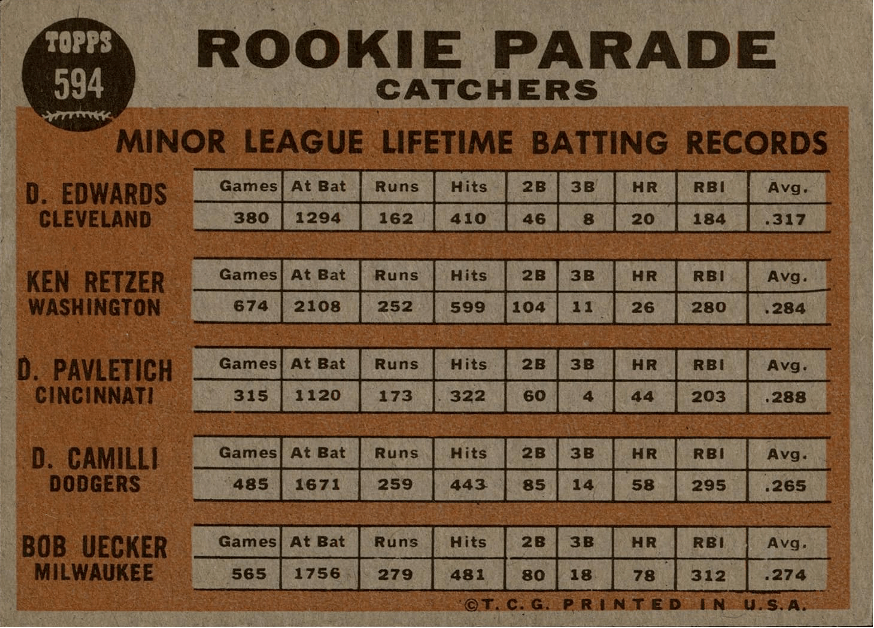 TOPPS
594

ROOKIE PARADE
CATCHERS

MINOR LEAGUE LIFETIME BATTING RECORDS

D. EDWARDS
CLEVELAND

| Games | At Bat | Runs | Hits | 2B | 3B | HR | RBI | Avg. |
|---|---|---|---|---|---|---|---|---|
| 380 | 1294 | 162 | 410 | 46 | 8 | 20 | 184 | .317 |

KEN RETZER
WASHINGTON

| Games | At Bat | Runs | Hits | 2B | 3B | HR | RBI | Avg. |
|---|---|---|---|---|---|---|---|---|
| 674 | 2108 | 252 | 599 | 104 | 11 | 26 | 280 | .284 |

D. PAVLETICH
CINCINNATI

| Games | At Bat | Runs | Hits | 2B | 3B | HR | RBI | Avg. |
|---|---|---|---|---|---|---|---|---|
| 315 | 1120 | 173 | 322 | 60 | 4 | 44 | 203 | .288 |

D. CAMILLI
DODGERS

| Games | At Bat | Runs | Hits | 2B | 3B | HR | RBI | Avg. |
|---|---|---|---|---|---|---|---|---|
| 485 | 1671 | 259 | 443 | 85 | 14 | 58 | 295 | .265 |

BOB UECKER
MILWAUKEE

| Games | At Bat | Runs | Hits | 2B | 3B | HR | RBI | Avg. |
|---|---|---|---|---|---|---|---|---|
| 565 | 1756 | 279 | 481 | 80 | 18 | 78 | 312 | .274 |

©T.C.G. PRINTED IN U.S.A.